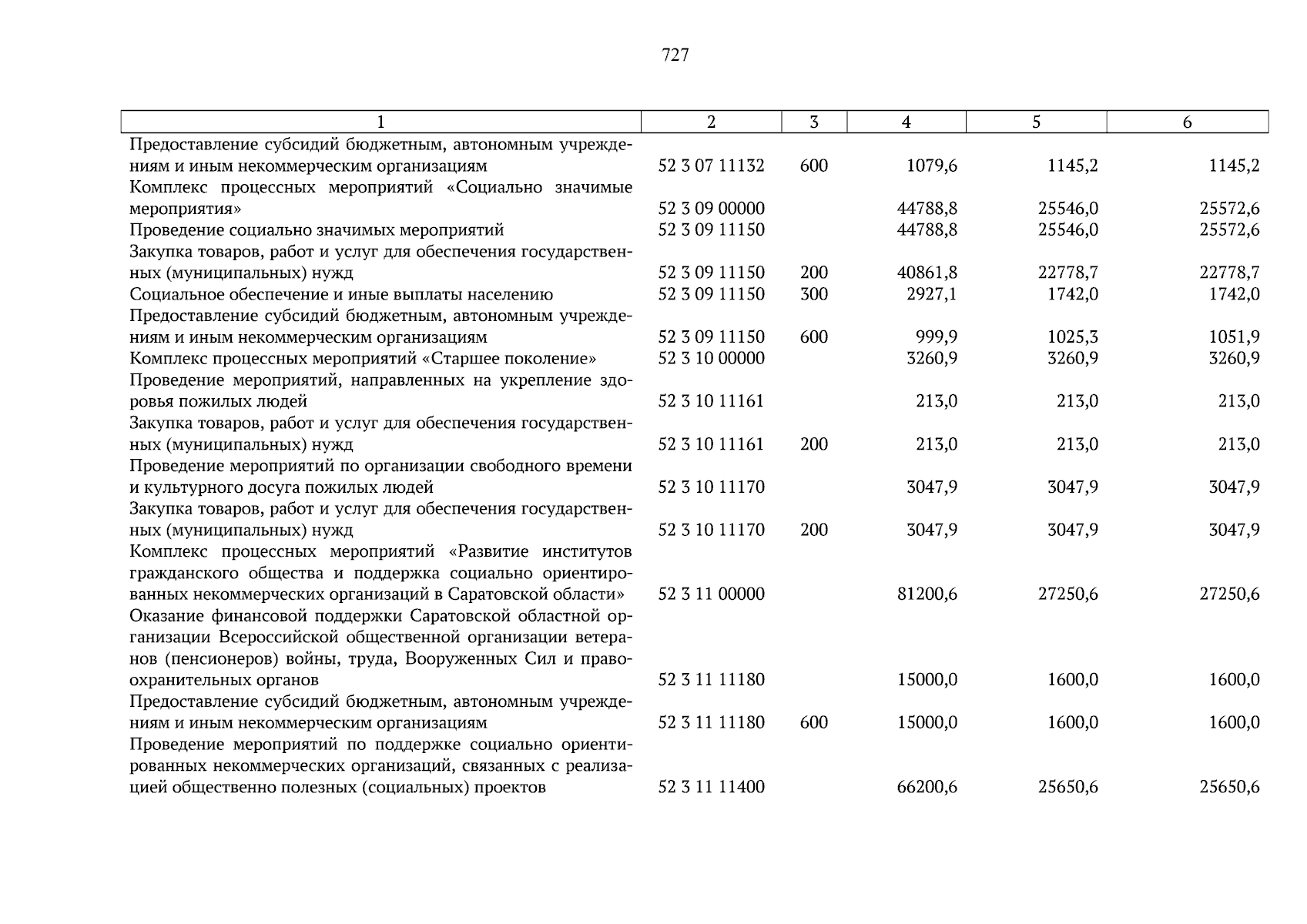 727

| 1 | 2 | 3 | 4 | 5 | 6 |
|---|---|---|---|---|---|
| Предоставление субсидий бюджетным, автономным учреждениям и иным некоммерческим организациям | 52 3 07 11132 | 600 | 1079,6 | 1145,2 | 1145,2 |
| Комплекс процессных мероприятий «Социально значимые мероприятия» | 52 3 09 00000 | | 44788,8 | 25546,0 | 25572,6 |
| Проведение социально значимых мероприятий | 52 3 09 11150 | | 44788,8 | 25546,0 | 25572,6 |
| Закупка товаров, работ и услуг для обеспечения государственных (муниципальных) нужд | 52 3 09 11150 | 200 | 40861,8 | 22778,7 | 22778,7 |
| Социальное обеспечение и иные выплаты населению | 52 3 09 11150 | 300 | 2927,1 | 1742,0 | 1742,0 |
| Предоставление субсидий бюджетным, автономным учреждениям и иным некоммерческим организациям | 52 3 09 11150 | 600 | 999,9 | 1025,3 | 1051,9 |
| Комплекс процессных мероприятий «Старшее поколение» | 52 3 10 00000 | | 3260,9 | 3260,9 | 3260,9 |
| Проведение мероприятий, направленных на укрепление здоровья пожилых людей | 52 3 10 11161 | | 213,0 | 213,0 | 213,0 |
| Закупка товаров, работ и услуг для обеспечения государственных (муниципальных) нужд | 52 3 10 11161 | 200 | 213,0 | 213,0 | 213,0 |
| Проведение мероприятий по организации свободного времени и культурного досуга пожилых людей | 52 3 10 11170 | | 3047,9 | 3047,9 | 3047,9 |
| Закупка товаров, работ и услуг для обеспечения государственных (муниципальных) нужд | 52 3 10 11170 | 200 | 3047,9 | 3047,9 | 3047,9 |
| Комплекс процессных мероприятий «Развитие институтов гражданского общества и поддержка социально ориентированных некоммерческих организаций в Саратовской области» | 52 3 11 00000 | | 81200,6 | 27250,6 | 27250,6 |
| Оказание финансовой поддержки Саратовской областной организации Всероссийской общественной организации ветеранов (пенсионеров) войны, труда, Вооруженных Сил и правоохранительных органов | 52 3 11 11180 | | 15000,0 | 1600,0 | 1600,0 |
| Предоставление субсидий бюджетным, автономным учреждениям и иным некоммерческим организациям | 52 3 11 11180 | 600 | 15000,0 | 1600,0 | 1600,0 |
| Проведение мероприятий по поддержке социально ориентированных некоммерческих организаций, связанных с реализацией общественно полезных (социальных) проектов | 52 3 11 11400 | | 66200,6 | 25650,6 | 25650,6 |